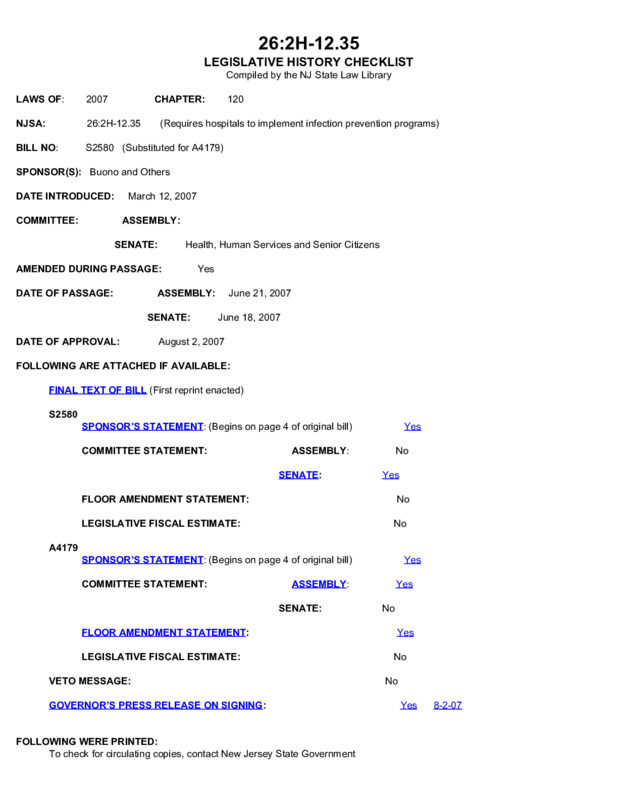 26:2H-12.35
LEGISLATIVE HISTORY CHECKLIST
Compiled by the NJ State Law Library

LAWS OF: 2007 CHAPTER: 120

NJSA: 26:2H-12.35 (Requires hospitals to implement infection prevention programs)

BILL NO: S2580 (Substituted for A4179)

SPONSOR(S): Buono and Others

DATE INTRODUCED: March 12, 2007

COMMITTEE: ASSEMBLY:

SENATE: Health, Human Services and Senior Citizens

AMENDED DURING PASSAGE: Yes

DATE OF PASSAGE: ASSEMBLY: June 21, 2007

SENATE: June 18, 2007

DATE OF APPROVAL: August 2, 2007

FOLLOWING ARE ATTACHED IF AVAILABLE:

FINAL TEXT OF BILL (First reprint enacted)

S2580
SPONSOR'S STATEMENT: (Begins on page 4 of original bill) Yes

COMMITTEE STATEMENT: ASSEMBLY: No

SENATE: Yes

FLOOR AMENDMENT STATEMENT: No

LEGISLATIVE FISCAL ESTIMATE: No

A4179
SPONSOR'S STATEMENT: (Begins on page 4 of original bill) Yes

COMMITTEE STATEMENT: ASSEMBLY: Yes

SENATE: No

FLOOR AMENDMENT STATEMENT: Yes

LEGISLATIVE FISCAL ESTIMATE: No

VETO MESSAGE: No

GOVERNOR'S PRESS RELEASE ON SIGNING: Yes 8-2-07

FOLLOWING WERE PRINTED:
To check for circulating copies, contact New Jersey State Government